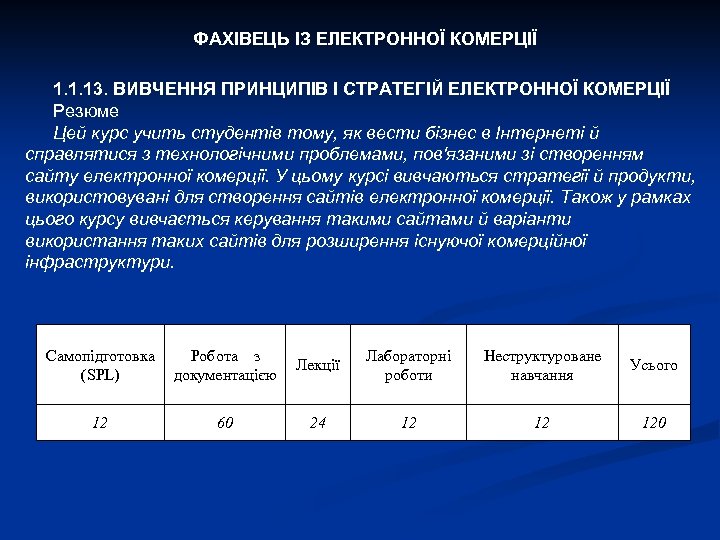 ФАХІВЕЦЬ ІЗ ЕЛЕКТРОННОЇ КОМЕРЦІЇ

1.1.13. ВИВЧЕННЯ ПРИНЦИПІВ І СТРАТЕГІЙ ЕЛЕКТРОННОЇ КОМЕРЦІЇ
Резюме
Цей курс учить студентів тому, як вести бізнес в Інтернеті й справлятися з технологічними проблемами, пов'язаними зі створенням сайту електронної комерції. У цьому курсі вивчаються стратегії й продукти, використовувані для створення сайтів електронної комерції. Також у рамках цього курсу вивчається керування такими сайтами й варіанти використання таких сайтів для розширення існуючої комерційної інфраструктури.

| Самопідготовка (SPL) | Робота з документацією | Лекції | Лабораторні роботи | Неструктуроване навчання | Усього |
|---|---|---|---|---|---|
| 12 | 60 | 24 | 12 | 12 | 120 |